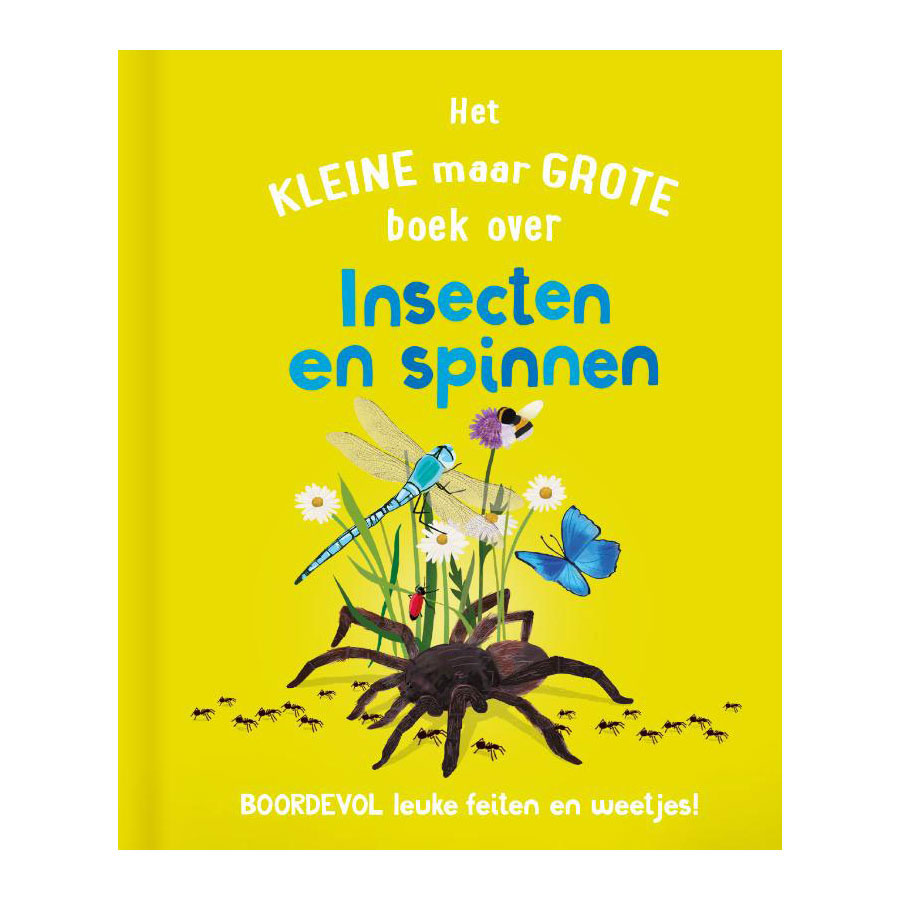 Het KLEINE maar GROTE boek over

Insecten en spinnen

BOORDEVOL leuke feiten en weetjes!